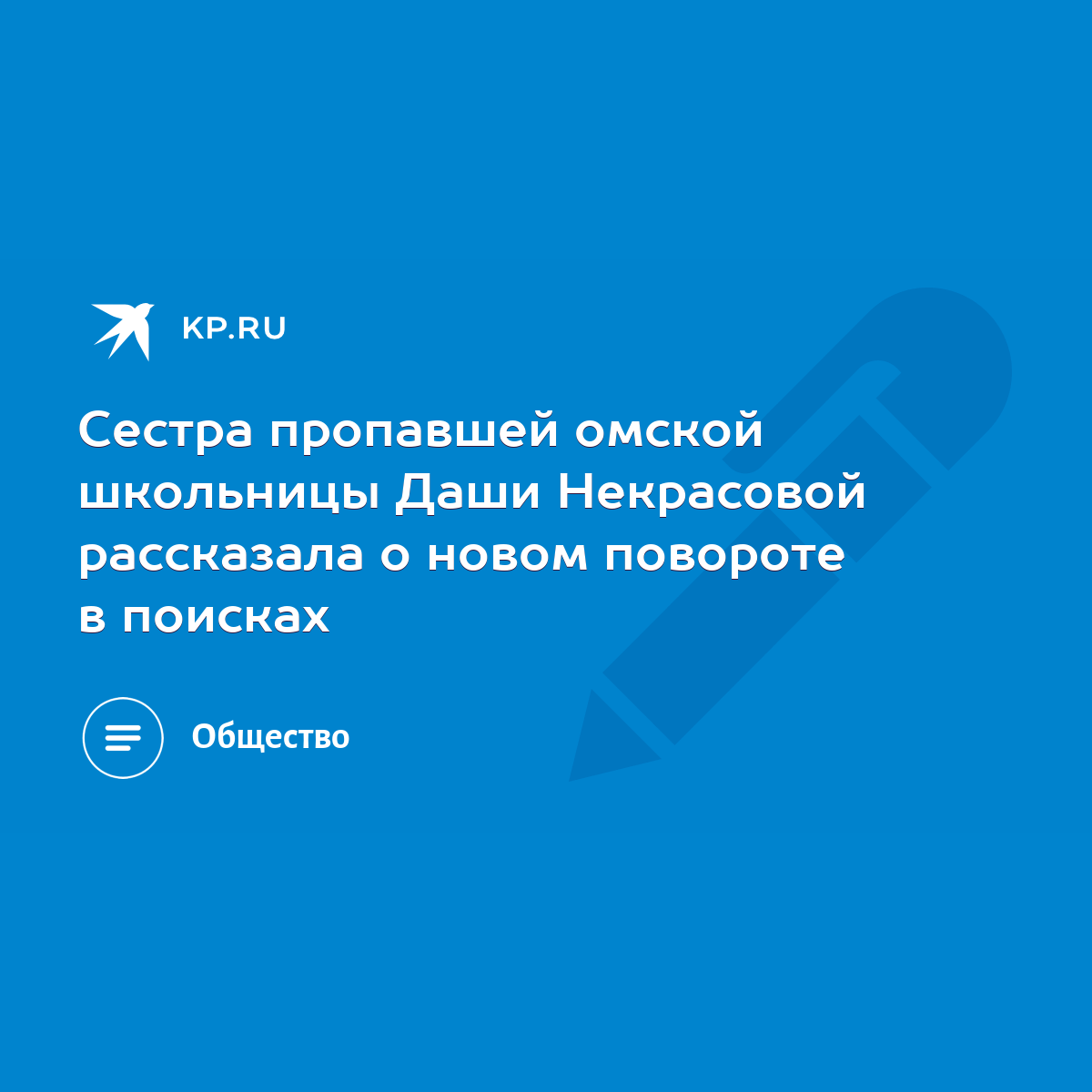 KP.RU

Сестра пропавшей омской школьницы Даши Некрасовой рассказала о новом повороте в поисках

Общество